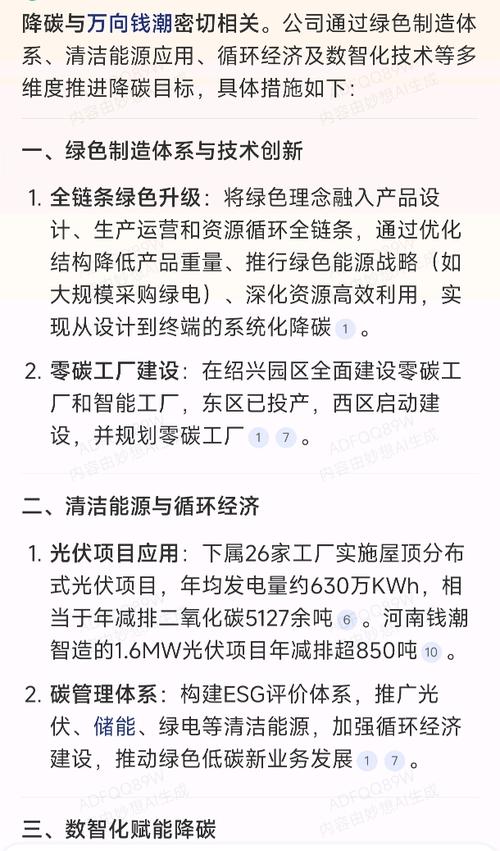 降碳与万向钱潮密切相关。公司通过绿色制造体系、清洁能源应用、循环经济及数智化技术等多维度推进降碳目标，具体措施如下：

一、绿色制造体系与技术创新

1. 全链条绿色升级：将绿色理念融入产品设计、生产运营和资源循环全链条，通过优化结构降低产品重量、推行绿色能源战略（如大规模采购绿电）、深化资源高效利用，实现从设计到终端的系统化降碳 1 。

2. 零碳工厂建设：在绍兴园区全面建设零碳工厂和智能工厂，东区已投产，西区启动建设，并规划零碳工厂 1 7 。

二、清洁能源与循环经济

1. 光伏项目应用：下属26家工厂实施屋顶分布式光伏项目，年均发电量约630万KWh，相当于年减排二氧化碳5127余吨 6 。河南钱潮智造的1.6MW光伏项目年减排超850吨 10 。

2. 碳管理体系：构建ESG评价体系，推广光伏、储能、绿电等清洁能源，加强循环经济建设，推动绿色低碳新业务发展 1 7 。

三、数智化赋能降碳

ADFQQ89W
内容由妙想AI生成